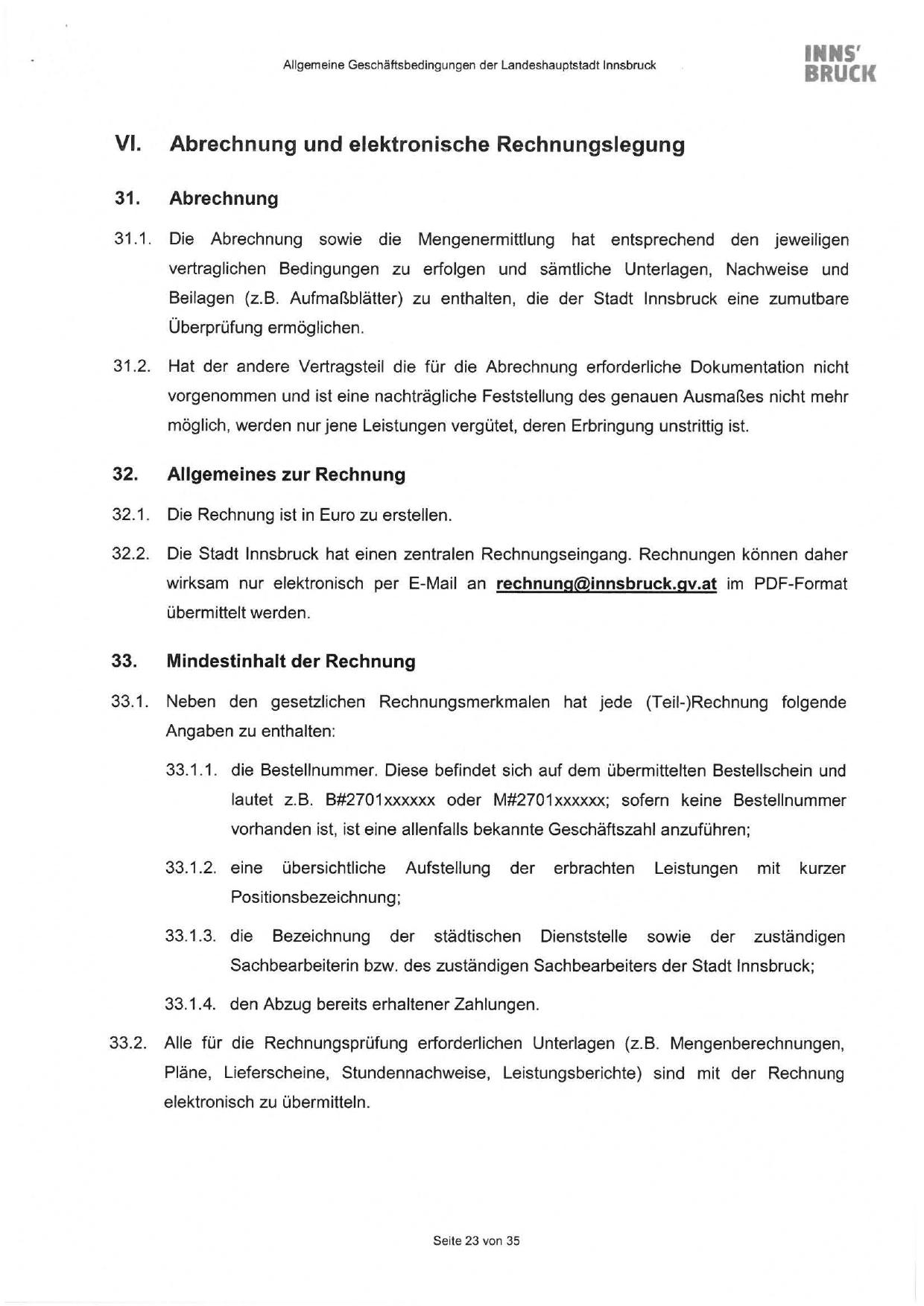 Allgemeine Geschäftsbedingungen der Landeshauptstadt Innsbruck

INNS'
BRUCK

VI. Abrechnung und elektronische Rechnungslegung

31. Abrechnung

31.1. Die Abrechnung sowie die Mengenermittlung hat entsprechend den jeweiligen vertraglichen Bedingungen zu erfolgen und sämtliche Unterlagen, Nachweise und Beilagen (z.B. Aufmaßblätter) zu enthalten, die der Stadt Innsbruck eine zumutbare Überprüfung ermöglichen.

31.2. Hat der andere Vertragsteil die für die Abrechnung erforderliche Dokumentation nicht vorgenommen und ist eine nachträgliche Feststellung des genauen Ausmaßes nicht mehr möglich, werden nur jene Leistungen vergütet, deren Erbringung unstrittig ist.

32. Allgemeines zur Rechnung

32.1. Die Rechnung ist in Euro zu erstellen.

32.2. Die Stadt Innsbruck hat einen zentralen Rechnungseingang. Rechnungen können daher wirksam nur elektronisch per E-Mail an rechnung@innsbruck.gv.at im PDF-Format übermittelt werden.

33. Mindestinhalt der Rechnung

33.1. Neben den gesetzlichen Rechnungsmerkmalen hat jede (Teil-)Rechnung folgende Angaben zu enthalten:

33.1.1. die Bestellnummer. Diese befindet sich auf dem übermittelten Bestellschein und lautet z.B. B#2701xxxxxx oder M#2701xxxxxx; sofern keine Bestellnummer vorhanden ist, ist eine allenfalls bekannte Geschäftszahl anzuführen;

33.1.2. eine übersichtliche Aufstellung der erbrachten Leistungen mit kurzer Positionsbezeichnung;

33.1.3. die Bezeichnung der städtischen Dienststelle sowie der zuständigen Sachbearbeiterin bzw. des zuständigen Sachbearbeiters der Stadt Innsbruck;

33.1.4. den Abzug bereits erhaltener Zahlungen.

33.2. Alle für die Rechnungsprüfung erforderlichen Unterlagen (z.B. Mengenberechnungen, Pläne, Lieferscheine, Stundennachweise, Leistungsberichte) sind mit der Rechnung elektronisch zu übermitteln.

Seite 23 von 35